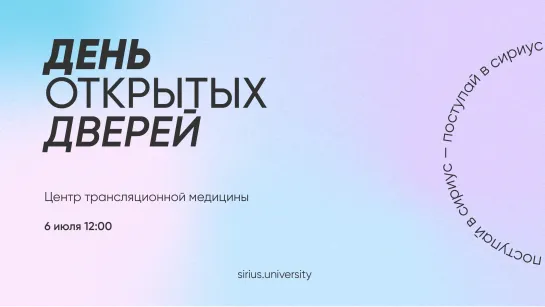 ДЕНЬ ОТКРЫТЫХ ДВЕРЕЙ

Центр трансляционной медицины

6 июля 12:00

sirius.university

поступай в сириус — поступай в сириус